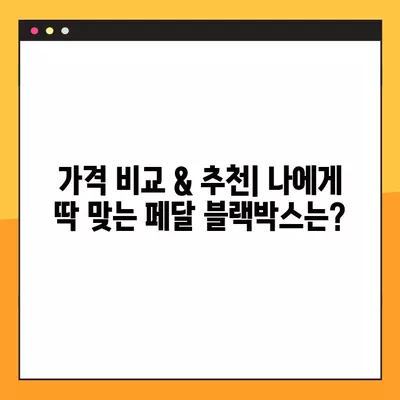 가격 비교 & 추천| 나에게 딱 맞는 페달 블랙박스는?